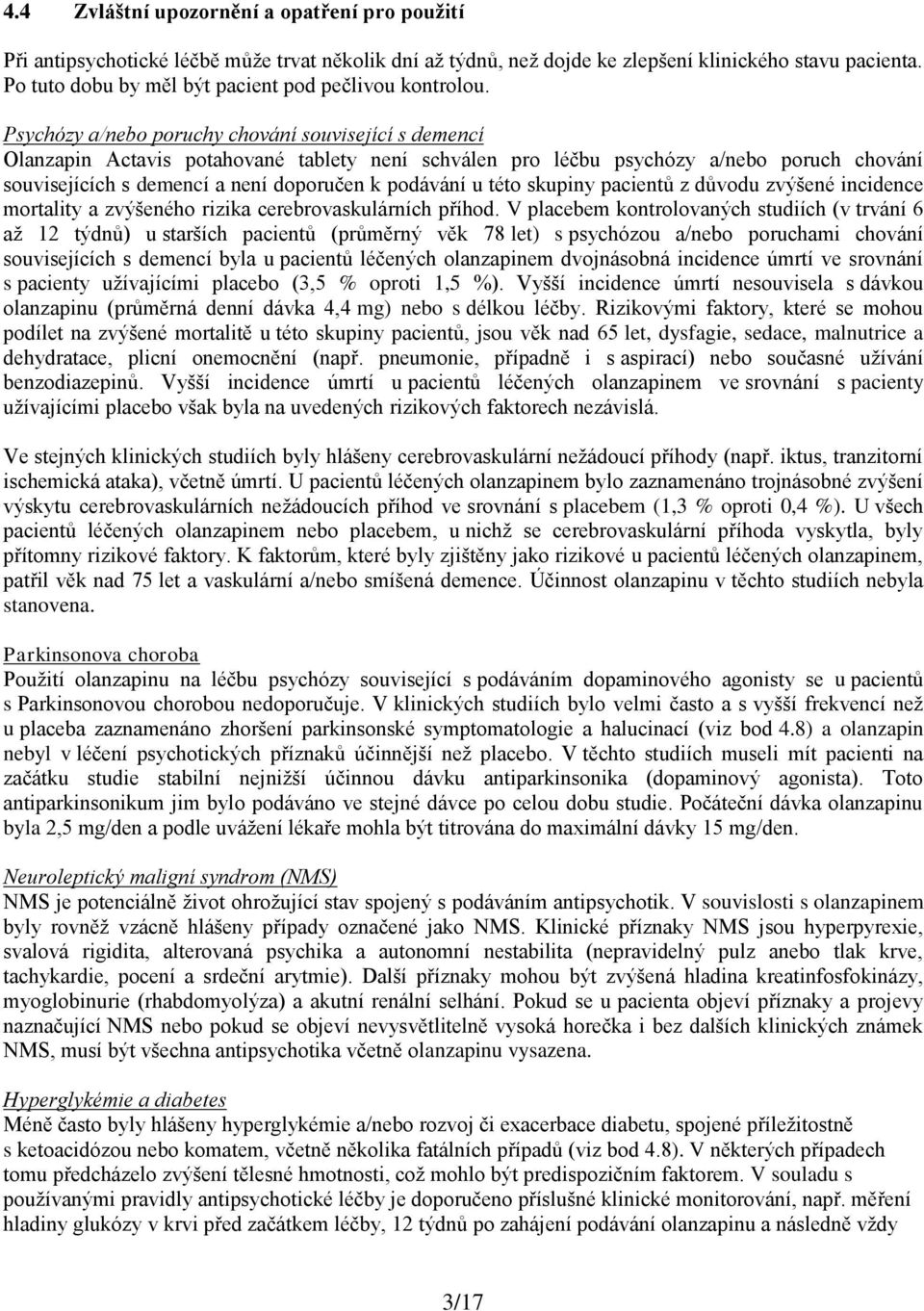 4.4 Zvláštní upozornění a opatření pro použití

Při antipsychotické léčbě může trvat několik dní až týdnů, než dojde ke zlepšení klinického stavu pacienta. Po tuto dobu by měl být pacient pod pečlivou kontrolou.

Psychózy a/nebo poruchy chování související s demencí
Olanzapin Actavis potahované tablety není schválen pro léčbu psychózy a/nebo poruch chování souvisejících s demencí a není doporučen k podávání u této skupiny pacientů z důvodu zvýšené incidence mortality a zvýšeného rizika cerebrovaskulárních příhod. V placebem kontrolovaných studiích (v trvání 6 až 12 týdnů) u starších pacientů (průměrný věk 78 let) s psychózou a/nebo poruchami chování souvisejících s demencí byla u pacientů léčených olanzapinem dvojnásobná incidence úmrtí ve srovnání s pacienty užívajícími placebo (3,5 % oproti 1,5 %). Vyšší incidence úmrtí nesouvisela s dávkou olanzapinu (průměrná denní dávka 4,4 mg) nebo s délkou léčby. Rizikovými faktory, které se mohou podílet na zvýšené mortalitě u této skupiny pacientů, jsou věk nad 65 let, dysfagie, sedace, malnutrice a dehydratace, plicní onemocnění (např. pneumonie, případně i s aspirací) nebo současné užívání benzodiazepinů. Vyšší incidence úmrtí u pacientů léčených olanzapinem ve srovnání s pacienty užívajícími placebo však byla na uvedených rizikových faktorech nezávislá.

Ve stejných klinických studiích byly hlášeny cerebrovaskulární nežádoucí příhody (např. iktus, tranzitorní ischemická ataka), včetně úmrtí. U pacientů léčených olanzapinem bylo zaznamenáno trojnásobné zvýšení výskytu cerebrovaskulárních nežádoucích příhod ve srovnání s placebem (1,3 % oproti 0,4 %). U všech pacientů léčených olanzapinem nebo placebem, u nichž se cerebrovaskulární příhoda vyskytla, byly přítomny rizikové faktory. K faktorům, které byly zjištěny jako rizikové u pacientů léčených olanzapinem, patřil věk nad 75 let a vaskulární a/nebo smíšená demence. Účinnost olanzapinu v těchto studiích nebyla stanovena.

Parkinsonova choroba
Použití olanzapinu na léčbu psychózy související s podáváním dopaminového agonisty se u pacientů s Parkinsonovou chorobou nedoporučuje. V klinických studiích bylo velmi často a s vyšší frekvencí než u placeba zaznamenáno zhoršení parkinsonské symptomatologie a halucinací (viz bod 4.8) a olanzapin nebyl v léčení psychotických příznaků účinnější než placebo. V těchto studiích museli mít pacienti na začátku studie stabilní nejnižší účinnou dávku antiparkinsonika (dopaminový agonista). Toto antiparkinsonikum jim bylo podáváno ve stejné dávce po celou dobu studie. Počáteční dávka olanzapinu byla 2,5 mg/den a podle uvážení lékaře mohla být titrována do maximální dávky 15 mg/den.

Neuroleptický maligní syndrom (NMS)
NMS je potenciálně život ohrožující stav spojený s podáváním antipsychotik. V souvislosti s olanzapinem byly rovněž vzácně hlášeny případy označené jako NMS. Klinické příznaky NMS jsou hyperpyrexie, svalová rigidita, alterovaná psychika a autonomní nestabilita (nepravidelný pulz anebo tlak krve, tachykardie, pocení a srdeční arytmie). Další příznaky mohou být zvýšená hladina kreatinfosfokinázy, myoglobinurie (rhabdomyolýza) a akutní renální selhání. Pokud se u pacienta objeví příznaky a projevy naznačující NMS nebo pokud se objeví nevysvětlitelně vysoká horečka i bez dalších klinických známek NMS, musí být všechna antipsychotika včetně olanzapinu vysazena.

Hyperglykémie a diabetes
Méně často byly hlášeny hyperglykémie a/nebo rozvoj či exacerbace diabetu, spojené příležitostně s ketoacidózou nebo komatem, včetně několika fatálních případů (viz bod 4.8). V některých případech tomu předcházelo zvýšení tělesné hmotnosti, což mohlo být predispozičním faktorem. V souladu s používanými pravidly antipsychotické léčby je doporučeno příslušné klinické monitorování, např. měření hladiny glukózy v krvi před začátkem léčby, 12 týdnů po zahájení podávání olanzapinu a následně vždy

3/17